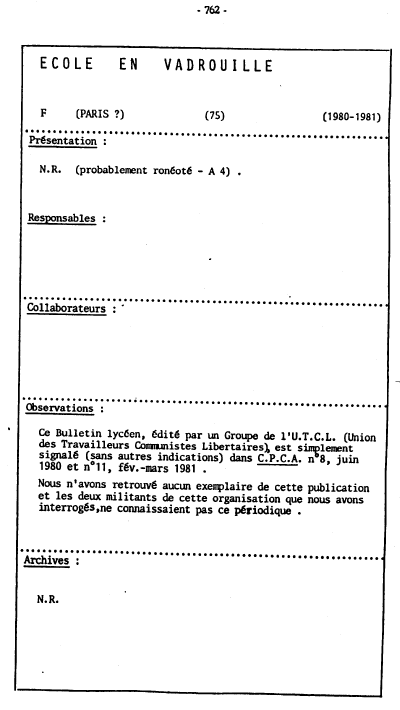 - 762 -

ECOLE EN VADROUILLE

F (PARIS ?) (75) (1980-1981)

Présentation :

N.R. (probablement ronéoté - A 4) .

Responsables :

Collaborateurs :

Observations :

Ce Bulletin lycéen, édité par un Groupe de l'U.T.C.L. (Union des Travailleurs Communistes Libertaires), est simplement signalé (sans autres indications) dans C.P.C.A. n°8, juin 1980 et n°11, fév.-mars 1981 .

Nous n'avons retrouvé aucun exemplaire de cette publication et les deux militants de cette organisation que nous avons interrogés,ne connaissaient pas ce périodique .

Archives :

N.R.